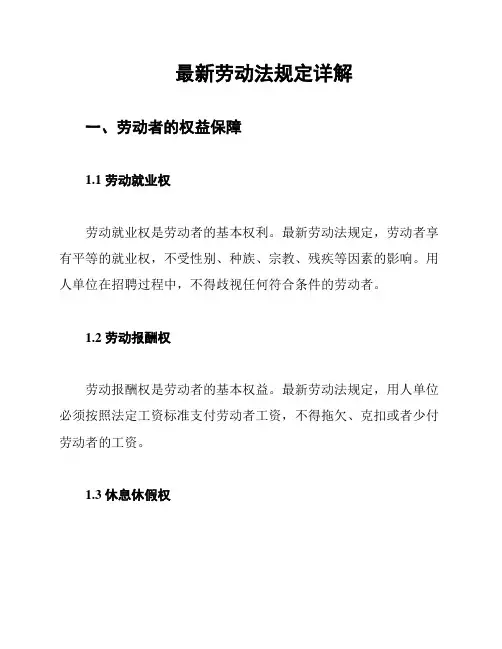 最新劳动法规定详解

一、劳动者的权益保障

1.1 劳动就业权

劳动就业权是劳动者的基本权利。最新劳动法规定，劳动者享有平等的就业权，不受性别、种族、宗教、残疾等因素的影响。用人单位在招聘过程中，不得歧视任何符合条件的劳动者。

1.2 劳动报酬权

劳动报酬权是劳动者的基本权益。最新劳动法规定，用人单位必须按照法定工资标准支付劳动者工资，不得拖欠、克扣或者少付劳动者的工资。

1.3 休息休假权